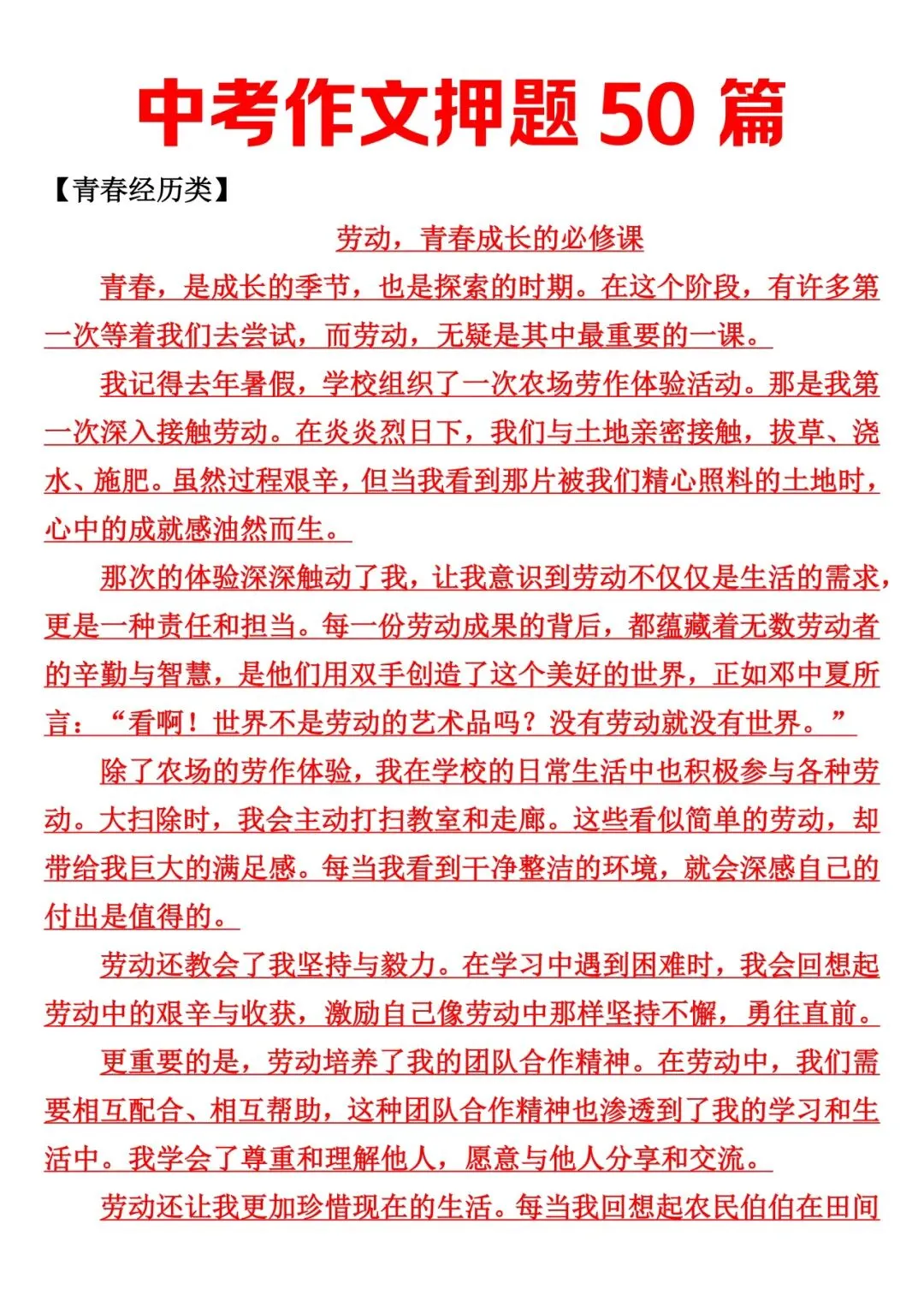 中考作文押题 50 篇

【青春经历类】

劳动，青春成长的必修课

青春，是成长的季节，也是探索的时期。在这个阶段，有许多第一次等着我们去尝试，而劳动，无疑是其中最重要的一课。

我记得去年暑假，学校组织了一次农场劳作体验活动。那是我第一次深入接触劳动。在炎炎烈日下，我们与土地亲密接触，拔草、浇水、施肥。虽然过程艰辛，但当我看到那片被我们精心照料的土地时，心中的成就感油然而生。

那次的体验深深触动了我，让我意识到劳动不仅仅是生活的需求，更是一种责任和担当。每一份劳动成果的背后，都蕴藏着无数劳动者的辛勤与智慧，是他们用双手创造了这个美好的世界，正如邓中夏所言：“看啊！世界不是劳动的艺术品吗？没有劳动就没有世界。”

除了农场的劳作体验，我在学校的日常生活中也积极参与各种劳动。大扫除时，我会主动打扫教室和走廊。这些看似简单的劳动，却带给我巨大的满足感。每当我看到干净整洁的环境，就会深感自己的付出是值得的。

劳动还教会了我坚持与毅力。在学习中遇到困难时，我会回想起劳动中的艰辛与收获，激励自己像劳动中那样坚持不懈，勇往直前。

更重要的是，劳动培养了我的团队合作精神。在劳动中，我们需要相互配合、相互帮助，这种团队合作精神也渗透到了我的学习和生活中。我学会了尊重和理解他人，愿意与他人分享和交流。

劳动还让我更加珍惜现在的生活。每当我回想起农民伯伯在田间